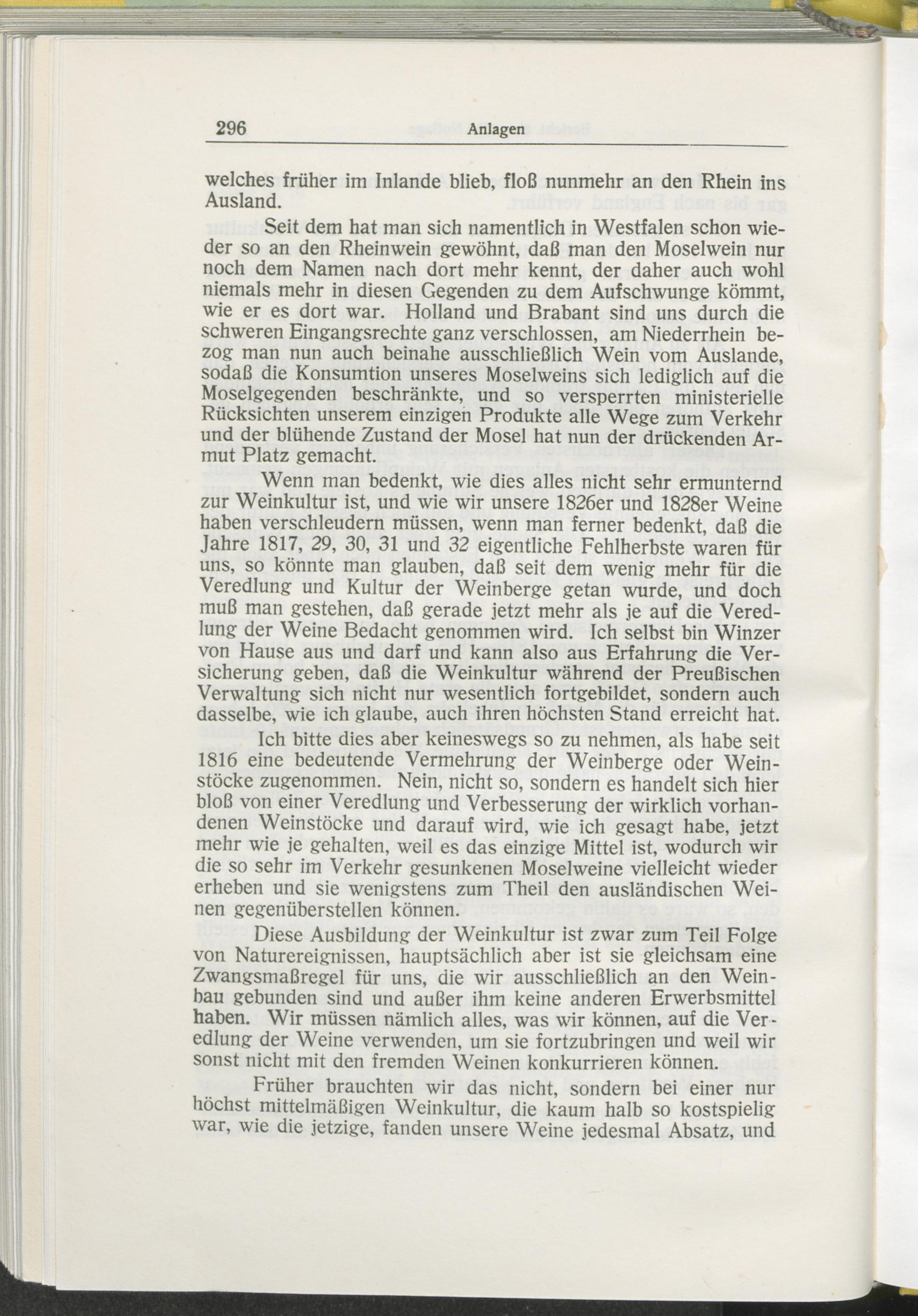 296 Anlagen

welches früher im Inlande blieb, floß nunmehr an den Rhein ins Ausland.

Seit dem hat man sich namentlich in Westfalen schon wieder so an den Rheinwein gewöhnt, daß man den Moselwein nur noch dem Namen nach dort mehr kennt, der daher auch wohl niemals mehr in diesen Gegenden zu dem Aufschwunge kömmt, wie er es dort war. Holland und Brabant sind uns durch die schweren Eingangsrechte ganz verschlossen, am Niederrhein bezog man nun auch beinahe ausschließlich Wein vom Auslande, sodaß die Konsumtion unseres Moselweins sich lediglich auf die Moselgegenden beschränkte, und so versperrten ministerielle Rücksichten unserem einzigen Produkte alle Wege zum Verkehr und der blühende Zustand der Mosel hat nun der drückenden Armut Platz gemacht.

Wenn man bedenkt, wie dies alles nicht sehr ermunternd zur Weinkultur ist, und wie wir unsere 1826er und 1828er Weine haben verschleudern müssen, wenn man ferner bedenkt, daß die Jahre 1817, 29, 30, 31 und 32 eigentliche Fehlherbste waren für uns, so könnte man glauben, daß seit dem wenig mehr für die Veredlung und Kultur der Weinberge getan wurde, und doch muß man gestehen, daß gerade jetzt mehr als je auf die Veredlung der Weine Bedacht genommen wird. Ich selbst bin Winzer von Hause aus und darf und kann also aus Erfahrung die Versicherung geben, daß die Weinkultur während der Preußischen Verwaltung sich nicht nur wesentlich fortgebildet, sondern auch dasselbe, wie ich glaube, auch ihren höchsten Stand erreicht hat.

Ich bitte dies aber keineswegs so zu nehmen, als habe seit 1816 eine bedeutende Vermehrung der Weinberge oder Weinstöcke zugenommen. Nein, nicht so, sondern es handelt sich hier bloß von einer Veredlung und Verbesserung der wirklich vorhandenen Weinstöcke und darauf wird, wie ich gesagt habe, jetzt mehr wie je gehalten, weil es das einzige Mittel ist, wodurch wir die so sehr im Verkehr gesunkenen Moselweine vielleicht wieder erheben und sie wenigstens zum Theil den ausländischen Weinen gegenüberstellen können.

Diese Ausbildung der Weinkultur ist zwar zum Teil Folge von Naturereignissen, hauptsächlich aber ist sie gleichsam eine Zwangsmaßregel für uns, die wir ausschließlich an den Weinbau gebunden sind und außer ihm keine anderen Erwerbsmittel haben. Wir müssen nämlich alles, was wir können, auf die Veredlung der Weine verwenden, um sie fortzubringen und weil wir sonst nicht mit den fremden Weinen konkurrieren können.

Früher brauchten wir das nicht, sondern bei einer nur höchst mittelmäßigen Weinkultur, die kaum halb so kostspielig war, wie die jetzige, fanden unsere Weine jedesmal Absatz, und